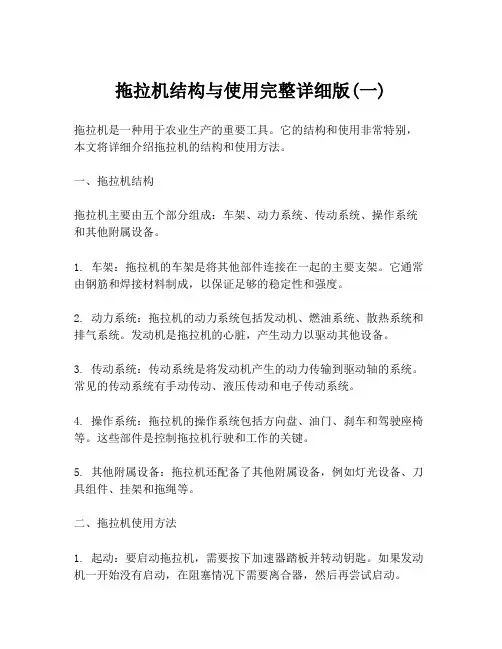 拖拉机结构与使用完整详细版(一)

拖拉机是一种用于农业生产的重要工具。它的结构和使用非常特别，本文将详细介绍拖拉机的结构和使用方法。

一、拖拉机结构

拖拉机主要由五个部分组成：车架、动力系统、传动系统、操作系统和其他附属设备。

1. 车架：拖拉机的车架是将其他部件连接在一起的主要支架。它通常由钢筋和焊接材料制成，以保证足够的稳定性和强度。

2. 动力系统：拖拉机的动力系统包括发动机、燃油系统、散热系统和排气系统。发动机是拖拉机的心脏，产生动力以驱动其他设备。

3. 传动系统：传动系统是将发动机产生的动力传输到驱动轴的系统。常见的传动系统有手动传动、液压传动和电子传动系统。

4. 操作系统：拖拉机的操作系统包括方向盘、油门、刹车和驾驶座椅等。这些部件是控制拖拉机行驶和工作的关键。

5. 其他附属设备：拖拉机还配备了其他附属设备，例如灯光设备、刀具组件、挂架和拖绳等。

二、拖拉机使用方法

1. 起动：要启动拖拉机，需要按下加速器踏板并转动钥匙。如果发动机一开始没有启动，在阻塞情况下需要离合器，然后再尝试启动。